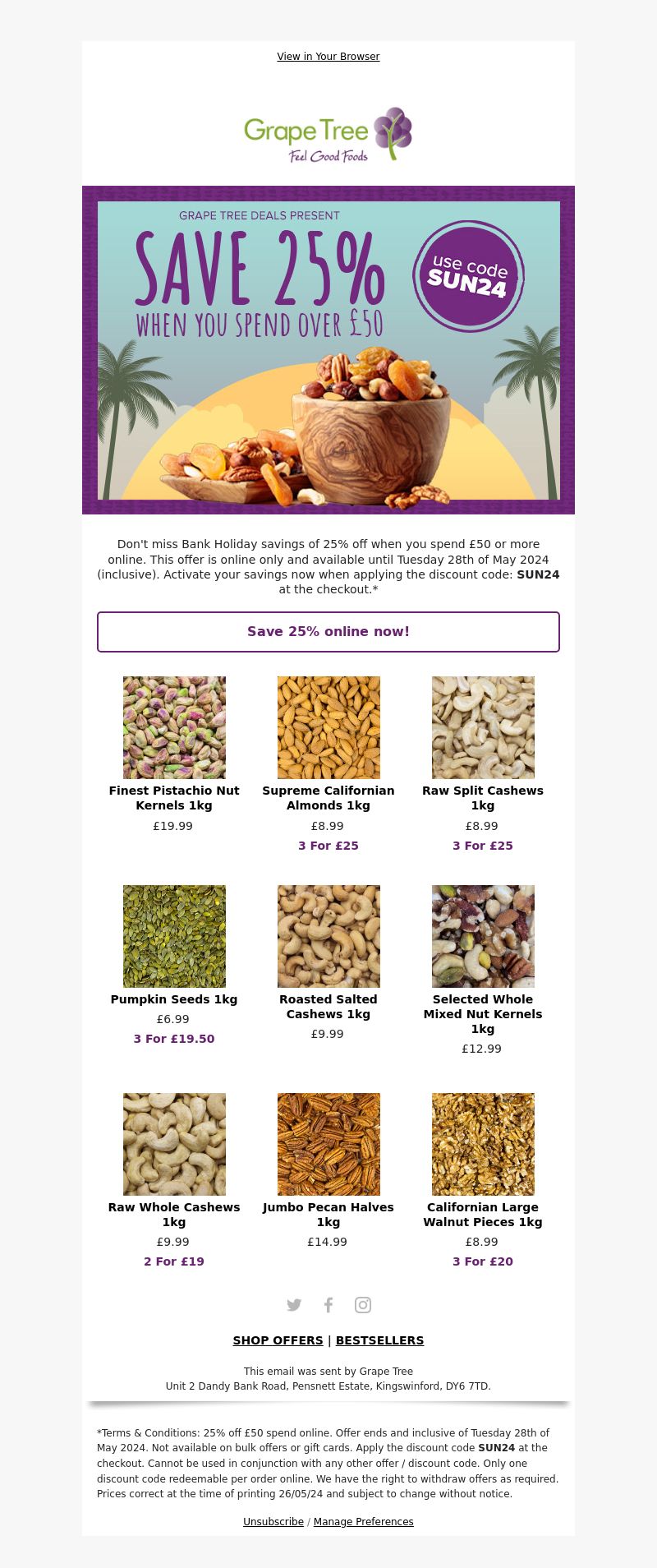 View in Your Browser

Grape Tree
Feel Good Foods

GRAPE TREE DEALS PRESENT
SAVE 25%
WHEN YOU SPEND OVER £50
use code SUN24

Don't miss Bank Holiday savings of 25% off when you spend £50 or more online. This offer is online only and available until Tuesday 28th of May 2024 (inclusive). Activate your savings now when applying the discount code: SUN24 at the checkout.*

Save 25% online now!

Finest Pistachio Nut Kernels 1kg
£19.99

Supreme Californian Almonds 1kg
£8.99
3 For £25

Raw Split Cashews 1kg
£8.99
3 For £25

Pumpkin Seeds 1kg
£6.99
3 For £19.50

Roasted Salted Cashews 1kg
£9.99

Selected Whole Mixed Nut Kernels 1kg
£12.99

Raw Whole Cashews 1kg
£9.99
2 For £19

Jumbo Pecan Halves 1kg
£14.99

Californian Large Walnut Pieces 1kg
£8.99
3 For £20

SHOP OFFERS | BESTSELLERS

This email was sent by Grape Tree
Unit 2 Dandy Bank Road, Pensnett Estate, Kingswinford, DY6 7TD.

*Terms & Conditions: 25% off £50 spend online. Offer ends and inclusive of Tuesday 28th of May 2024. Not available on bulk offers or gift cards. Apply the discount code SUN24 at the checkout. Cannot be used in conjunction with any other offer / discount code. Only one discount code redeemable per order online. We have the right to withdraw offers as required. Prices correct at the time of printing 26/05/24 and subject to change without notice.

Unsubscribe / Manage Preferences